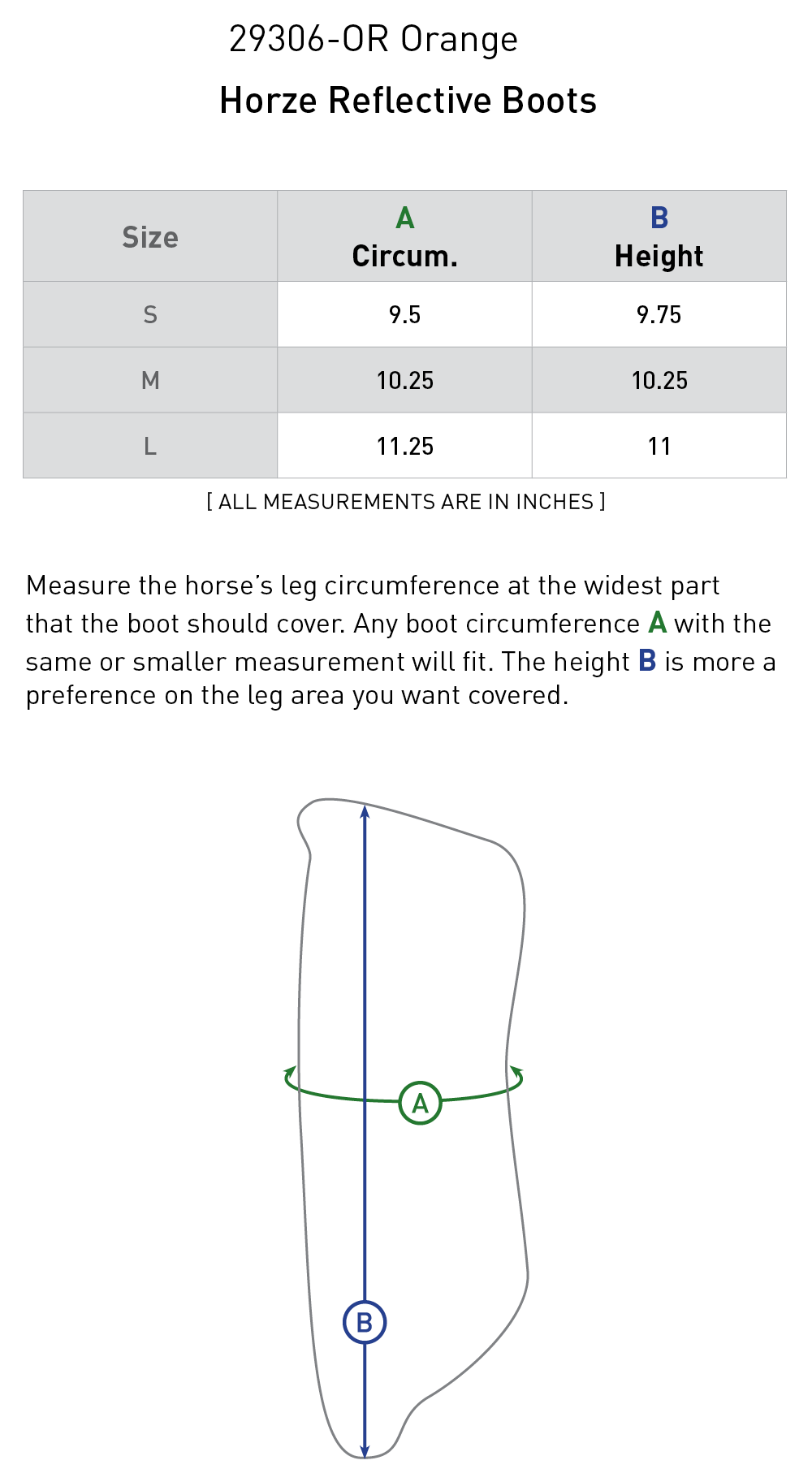 29306-OR Orange

Horze Reflective Boots

| Size | A Circum. | B Height |
|---|---|---|
| S | 9.5 | 9.75 |
| M | 10.25 | 10.25 |
| L | 11.25 | 11 |

[ ALL MEASUREMENTS ARE IN INCHES ]

Measure the horse's leg circumference at the widest part that the boot should cover. Any boot circumference A with the same or smaller measurement will fit. The height B is more a preference on the leg area you want covered.

A

B